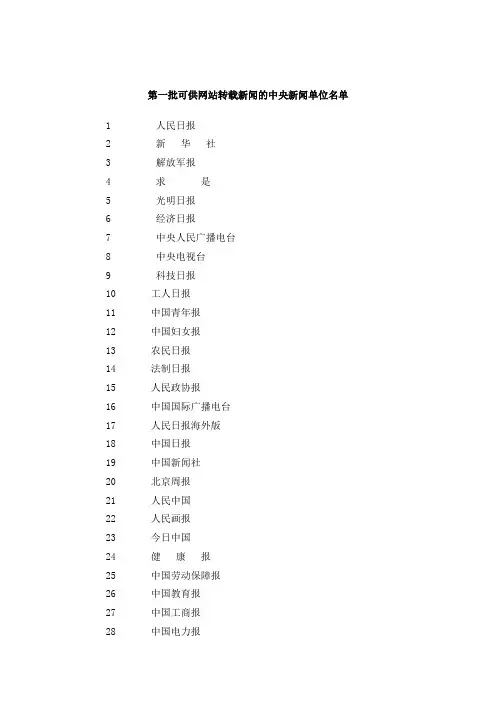 第一批可供网站转载新闻的中央新闻单位名单

1 人民日报
2 新 华 社
3 解放军报
4 求 是
5 光明日报
6 经济日报
7 中央人民广播电台
8 中央电视台
9 科技日报
10 工人日报
11 中国青年报
12 中国妇女报
13 农民日报
14 法制日报
15 人民政协报
16 中国国际广播电台
17 人民日报海外版
18 中国日报
19 中国新闻社
20 北京周报
21 人民中国
22 人民画报
23 今日中国
24 健 康 报
25 中国劳动保障报
26 中国教育报
27 中国工商报
28 中国电力报